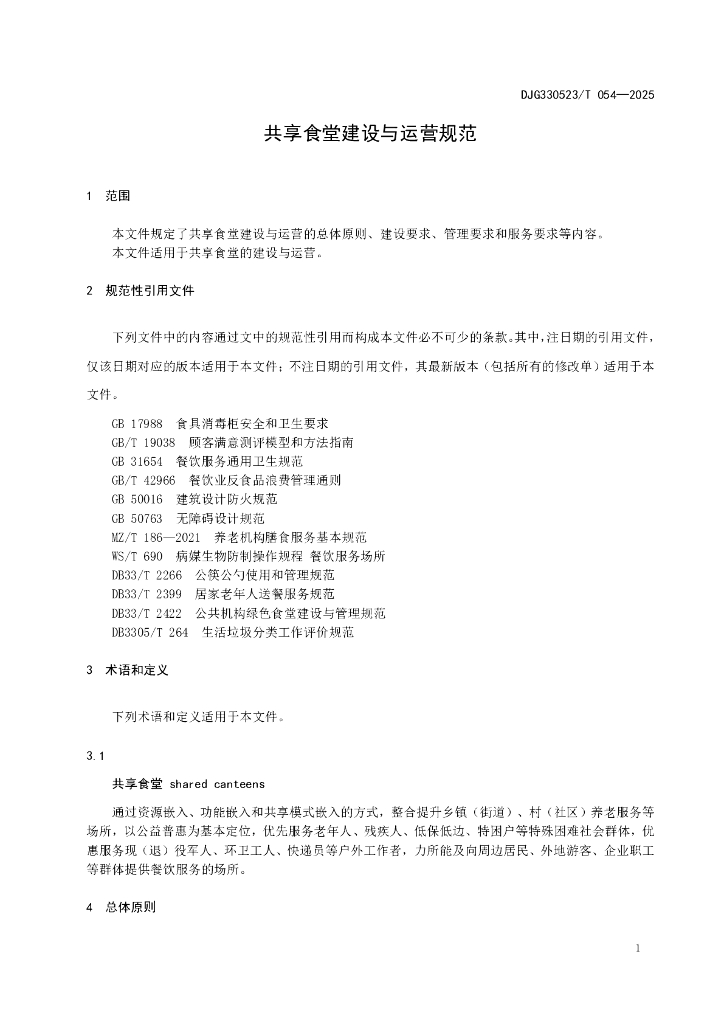 DJG330523/T 054—2025

共享食堂建设与运营规范

1 范围

本文件规定了共享食堂建设与运营的总体原则、建设要求、管理要求和服务要求等内容。
本文件适用于共享食堂的建设与运营。

2 规范性引用文件

下列文件中的内容通过文中的规范性引用而构成本文件必不可少的条款。其中，注日期的引用文件，仅该日期对应的版本适用于本文件；不注日期的引用文件，其最新版本（包括所有的修改单）适用于本文件。

GB 17988 食具消毒柜安全和卫生要求
GB/T 19038 顾客满意测评模型和方法指南
GB 31654 餐饮服务通用卫生规范
GB/T 42966 餐饮业反食品浪费管理通则
GB 50016 建筑设计防火规范
GB 50763 无障碍设计规范
MZ/T 186—2021 养老机构膳食服务基本规范
WS/T 690 病媒生物防制操作规程 餐饮服务场所
DB33/T 2266 公筷公勺使用和管理规范
DB33/T 2399 居家老年人送餐服务规范
DB33/T 2422 公共机构绿色食堂建设与管理规范
DB3305/T 264 生活垃圾分类工作评价规范

3 术语和定义

下列术语和定义适用于本文件。

3.1

共享食堂 shared canteens

通过资源嵌入、功能嵌入和共享模式嵌入的方式，整合提升乡镇（街道）、村（社区）养老服务等场所，以公益普惠为基本定位，优先服务老年人、残疾人、低保低边、特困户等特殊困难社会群体，优惠服务现（退）役军人、环卫工人、快递员等户外工作者，力所能及向周边居民、外地游客、企业职工等群体提供餐饮服务的场所。

4 总体原则

1